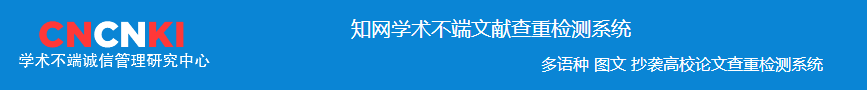 CNCNKI
学术不端诚信管理研究中心

知网学术不端文献查重检测系统

多语种 图文 抄袭高校论文查重检测系统